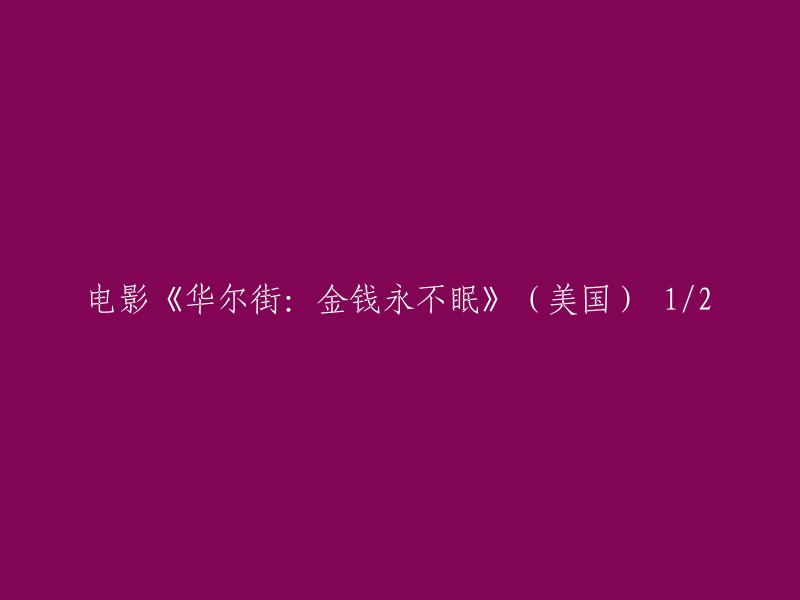 电影《华尔街：金钱永不眠》（美国） 1/2